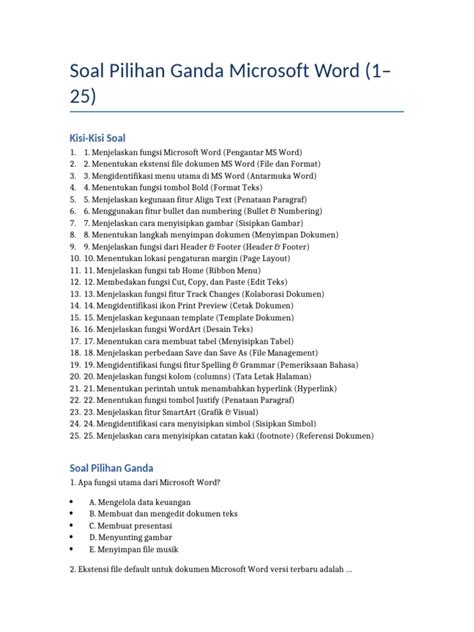 Soal Pilihan Ganda Microsoft Word (1–25)

Kisi-Kisi Soal

1. 1. Menjelaskan fungsi Microsoft Word (Pengantar MS Word)
2. 2. Menentukan ekstensi file dokumen MS Word (File dan Format)
3. 3. Mengidentifikasi menu utama di MS Word (Antarmuka Word)
4. 4. Menentukan fungsi tombol Bold (Format Teks)
5. 5. Menjelaskan kegunaan fitur Align Text (Penataan Paragraf)
6. 6. Menggunakan fitur bullet dan numbering (Bullet & Numbering)
7. 7. Menjelaskan cara menyisipkan gambar (Sisipkan Gambar)
8. 8. Menentukan langkah menyimpan dokumen (Menyimpan Dokumen)
9. 9. Menjelaskan fungsi dari Header & Footer (Header & Footer)
10. 10. Menentukan lokasi pengaturan margin (Page Layout)
11. 11. Menjelaskan fungsi tab Home (Ribbon Menu)
12. 12. Membedakan fungsi Cut, Copy, dan Paste (Edit Teks)
13. 13. Menjelaskan fungsi fitur Track Changes (Kolaborasi Dokumen)
14. 14. Mengidentifikasi ikon Print Preview (Cetak Dokumen)
15. 15. Menjelaskan kegunaan template (Template Dokumen)
16. 16. Menjelaskan fungsi WordArt (Desain Teks)
17. 17. Menentukan cara membuat tabel (Menyisipkan Tabel)
18. 18. Menjelaskan perbedaan Save dan Save As (File Management)
19. 19. Mengidentifikasi fungsi fitur Spelling & Grammar (Pemeriksaan Bahasa)
20. 20. Menjelaskan fungsi kolom (columns) (Tata Letak Halaman)
21. 21. Menentukan perintah untuk menambahkan hyperlink (Hyperlink)
22. 22. Menentukan fungsi tombol Justify (Penataan Paragraf)
23. 23. Menjelaskan fitur SmartArt (Grafik & Visual)
24. 24. Mengidentifikasi cara menyisipkan simbol (Sisipkan Simbol)
25. 25. Menjelaskan cara menyisipkan catatan kaki (footnote) (Referensi Dokumen)

Soal Pilihan Ganda

1. Apa fungsi utama dari Microsoft Word?

• A. Mengelola data keuangan
• B. Membuat dan mengedit dokumen teks
• C. Membuat presentasi
• D. Menyunting gambar
• E. Menyimpan file musik

2. Ekstensi file default untuk dokumen Microsoft Word versi terbaru adalah ...